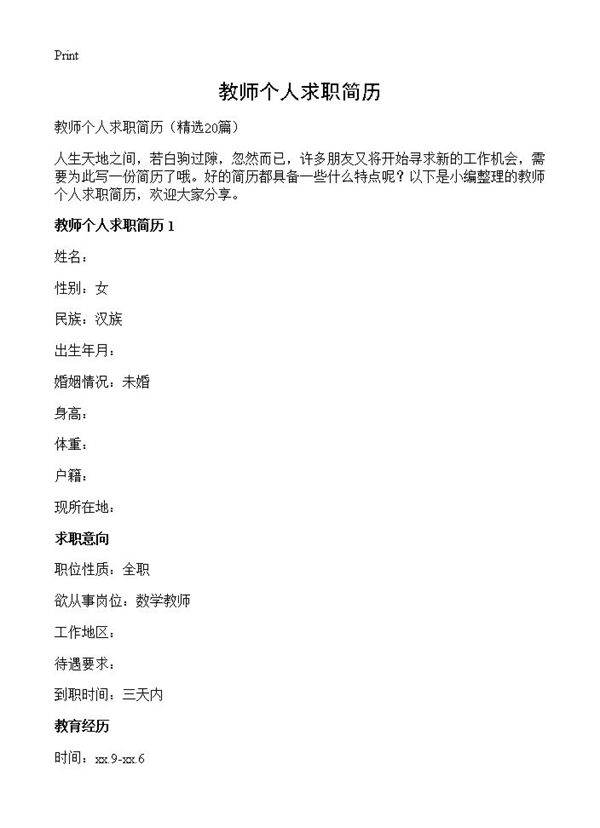 Print

教师个人求职简历

教师个人求职简历（精选20篇）

人生天地之间，若白驹过隙，忽然而已，许多朋友又将开始寻求新的工作机会，需要为此写一份简历了哦。好的简历都具备一些什么特点呢？以下是小编整理的教师个人求职简历，欢迎大家分享。

教师个人求职简历 1

姓名：

性别：女

民族：汉族

出生年月：

婚姻情况：未婚

身高：

体重：

户籍：

现所在地：

求职意向

职位性质：全职

欲从事岗位：数学教师

工作地区：

待遇要求：

到职时间：三天内

教育经历

时间：xx.9-xx.6